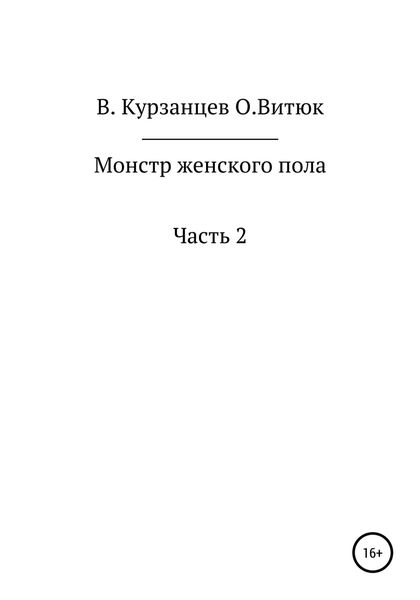 В. Курзанцев О.Витюк

Монстр женского пола

Часть 2

16+